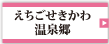 えちごせきかわ
温泉郷